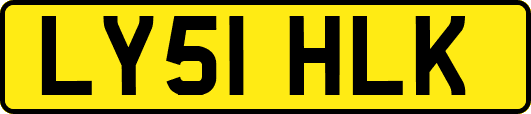 LY51 HLK